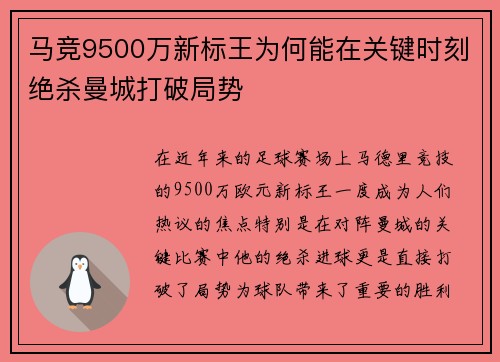 马竞9500万新标王为何能在关键时刻绝杀曼城打破局势

在近年来的足球赛场上马德里竞技的9500万欧元新标王一度成为人们热议的焦点特别是在对阵曼城的关键比赛中他的绝杀进球更是直接打破了局势为球队带来了重要的胜利